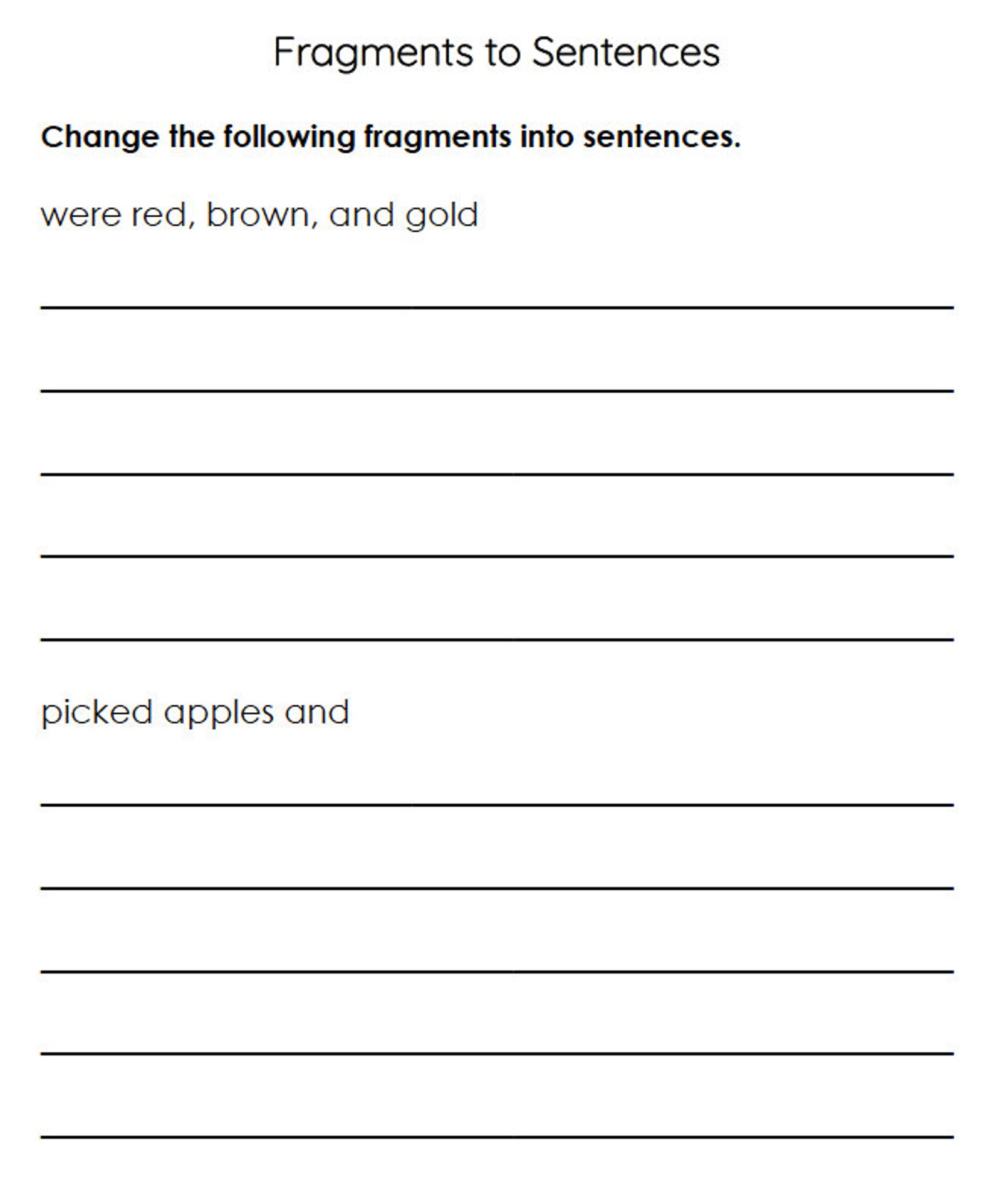 Fragments to Sentences

Change the following fragments into sentences.

were red, brown, and gold

____

____

____

____

____

picked apples and

____

____

____

____

____